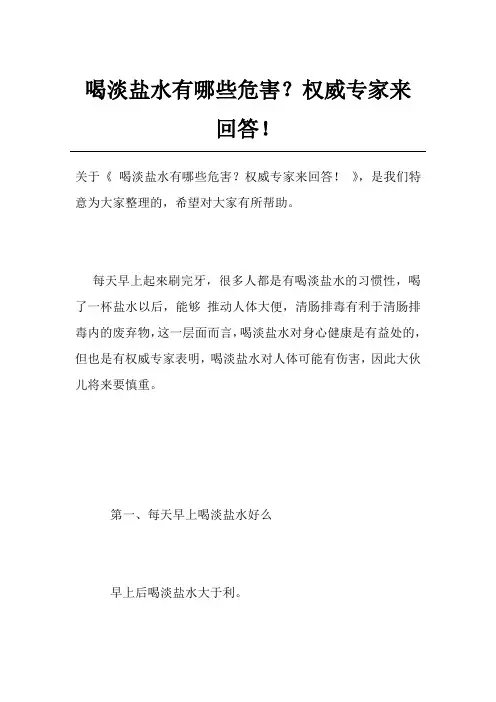 喝淡盐水有哪些危害？权威专家来回答！

关于《 喝淡盐水有哪些危害？权威专家来回答！ 》，是我们特意为大家整理的，希望对大家有所帮助。

每天早上起来刷完牙，很多人都是有喝淡盐水的习惯性，喝了一杯盐水以后，能够 推动人体大便，清肠排毒有利于清肠排毒内的废弃物，这一层面而言，喝淡盐水对身心健康是有益处的，但也是有权威专家表明，喝淡盐水对人体可能有伤害，因此大伙儿将来要慎重。

第一、每天早上喝淡盐水好么

早上后喝淡盐水大于利。